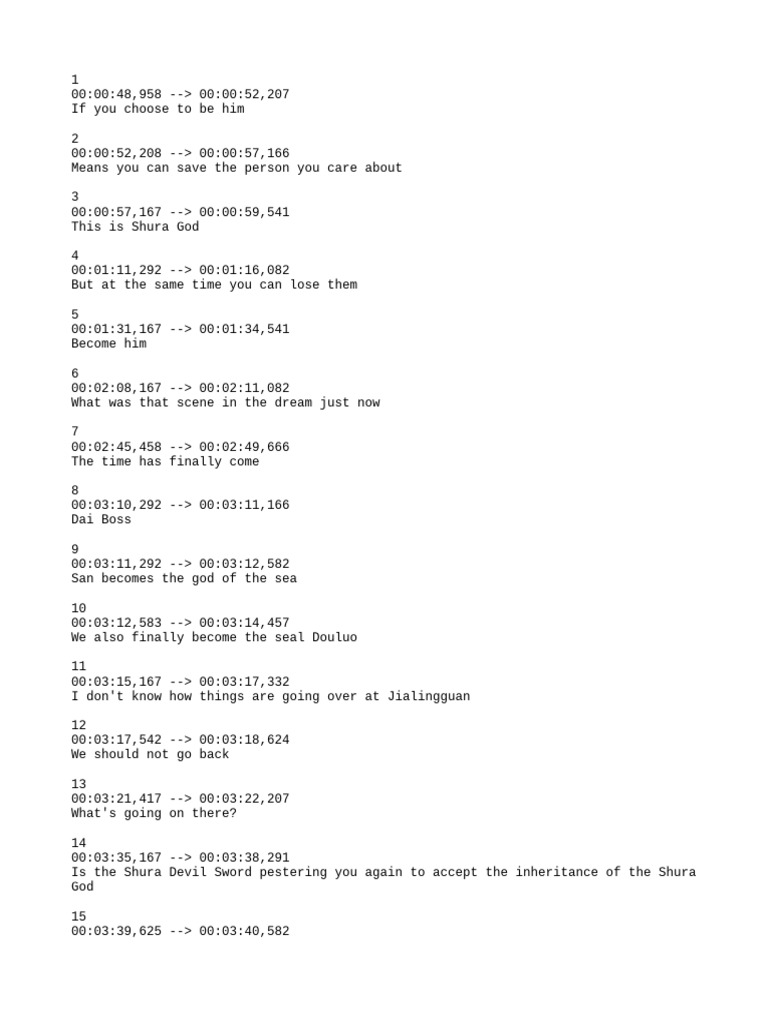 1
00:00:48,958 --> 00:00:52,207
If you choose to be him

2
00:00:52,208 --> 00:00:57,166
Means you can save the person you care about

3
00:00:57,167 --> 00:00:59,541
This is Shura God

4
00:01:11,292 --> 00:01:16,082
But at the same time you can lose them

5
00:01:31,167 --> 00:01:34,541
Become him

6
00:02:08,167 --> 00:02:11,082
What was that scene in the dream just now

7
00:02:45,458 --> 00:02:49,666
The time has finally come

8
00:03:10,292 --> 00:03:11,166
Dai Boss

9
00:03:11,292 --> 00:03:12,582
San becomes the god of the sea

10
00:03:12,583 --> 00:03:14,457
We also finally become the seal Douluo

11
00:03:15,167 --> 00:03:17,332
I don't know how things are going over at Jialingguan

12
00:03:17,542 --> 00:03:18,624
We should not go back

13
00:03:21,417 --> 00:03:22,207
What's going on there?

14
00:03:35,167 --> 00:03:38,291
Is the Shura Devil Sword pestering you again to accept the inheritance of the Shura God

15
00:03:39,625 --> 00:03:40,582